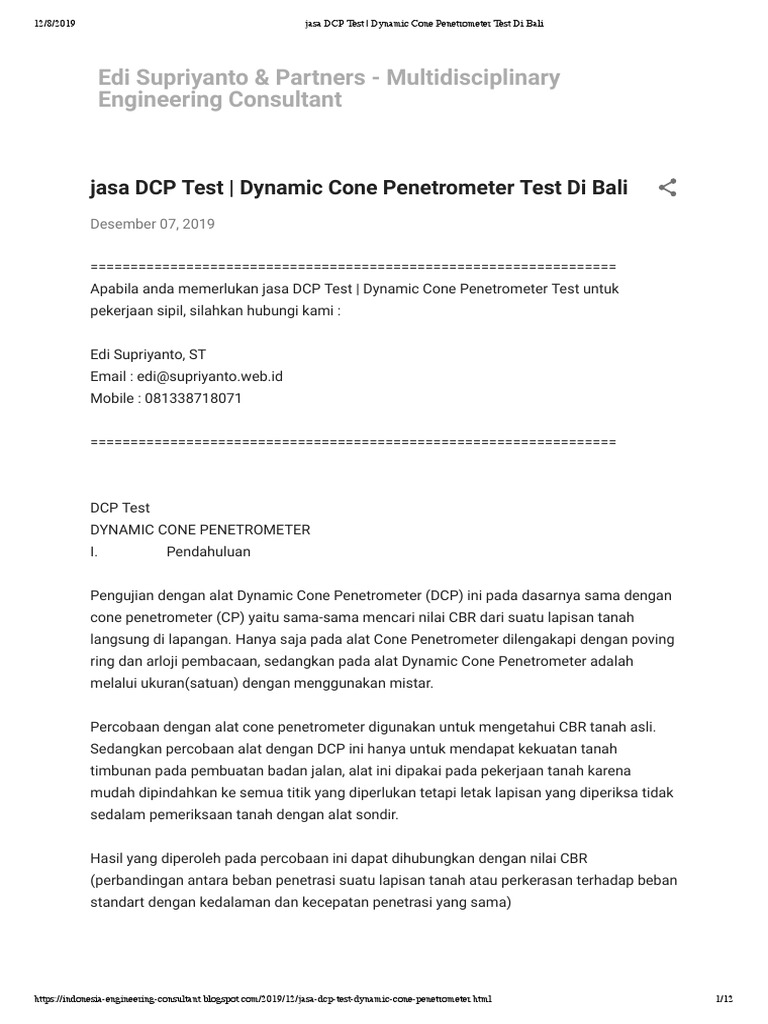 12/8/2019 jasa DCP Test | Dynamic Cone Penetrometer Test Di Bali

Edi Supriyanto & Partners - Multidisciplinary Engineering Consultant

jasa DCP Test | Dynamic Cone Penetrometer Test Di Bali

Desember 07, 2019

==================================================================
Apabila anda memerlukan jasa DCP Test | Dynamic Cone Penetrometer Test untuk pekerjaan sipil, silahkan hubungi kami :

Edi Supriyanto, ST
Email : edi@supriyanto.web.id
Mobile : 081338718071

==================================================================

DCP Test
DYNAMIC CONE PENETROMETER
I. Pendahuluan

Pengujian dengan alat Dynamic Cone Penetrometer (DCP) ini pada dasarnya sama dengan cone penetrometer (CP) yaitu sama-sama mencari nilai CBR dari suatu lapisan tanah langsung di lapangan. Hanya saja pada alat Cone Penetrometer dilengakapi dengan poving ring dan arloji pembacaan, sedangkan pada alat Dynamic Cone Penetrometer adalah melalui ukuran(satuan) dengan menggunakan mistar.

Percobaan dengan alat cone penetrometer digunakan untuk mengetahui CBR tanah asli. Sedangkan percobaan alat dengan DCP ini hanya untuk mendapat kekuatan tanah timbunan pada pembuatan badan jalan, alat ini dipakai pada pekerjaan tanah karena mudah dipindahkan ke semua titik yang diperlukan tetapi letak lapisan yang diperiksa tidak sedalam pemeriksaan tanah dengan alat sondir.

Hasil yang diperoleh pada percobaan ini dapat dihubungkan dengan nilai CBR (perbandingan antara beban penetrasi suatu lapisan tanah atau perkerasan terhadap beban standart dengan kedalaman dan kecepatan penetrasi yang sama)

https://indonesia-engineering-consultant.blogspot.com/2019/12/jasa-dcp-test-dynamic-cone-penetrometer.html 1/12